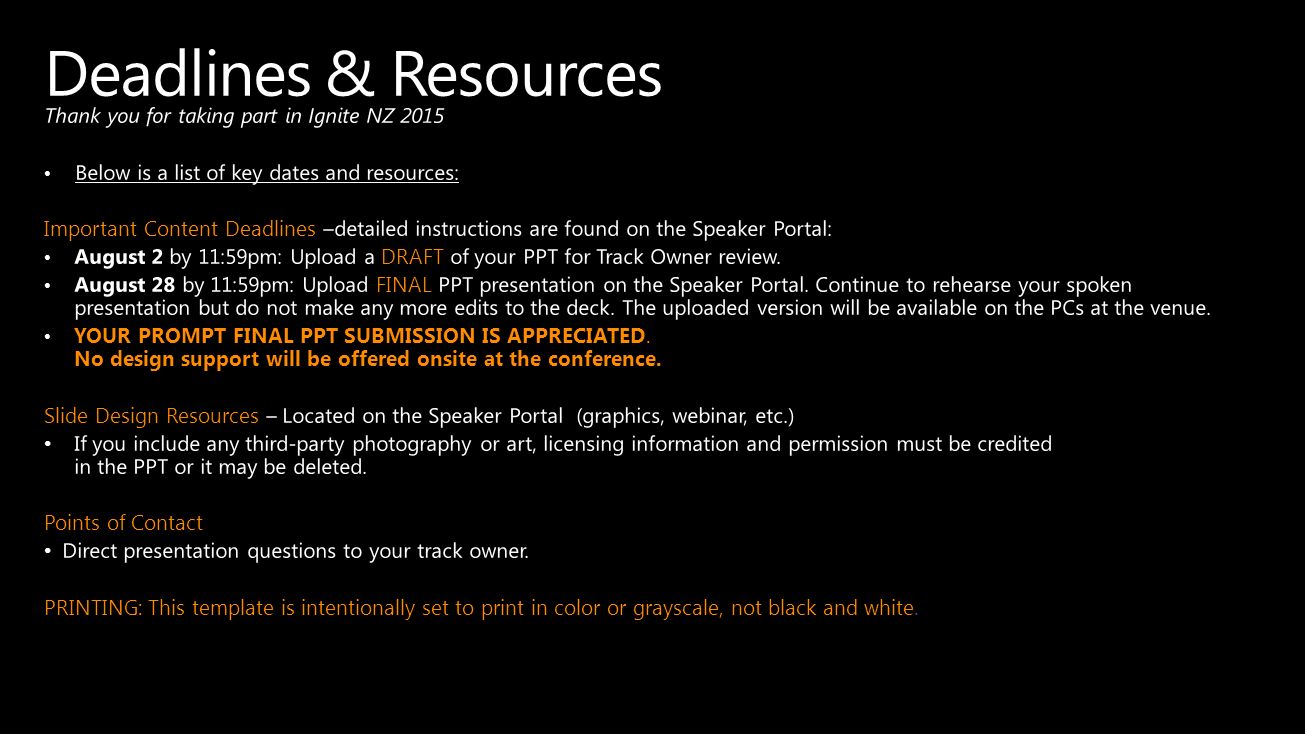 Deadlines & Resources
Thank you for taking part in Ignite NZ 2015

• Below is a list of key dates and resources:

Important Content Deadlines –detailed instructions are found on the Speaker Portal:
• August 2 by 11:59pm: Upload a DRAFT of your PPT for Track Owner review.
• August 28 by 11:59pm: Upload FINAL PPT presentation on the Speaker Portal. Continue to rehearse your spoken presentation but do not make any more edits to the deck. The uploaded version will be available on the PCs at the venue.
• YOUR PROMPT FINAL PPT SUBMISSION IS APPRECIATED.
No design support will be offered onsite at the conference.

Slide Design Resources – Located on the Speaker Portal (graphics, webinar, etc.)
• If you include any third-party photography or art, licensing information and permission must be credited in the PPT or it may be deleted.

Points of Contact
• Direct presentation questions to your track owner.

PRINTING: This template is intentionally set to print in color or grayscale, not black and white.